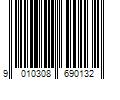 9 010308 690132